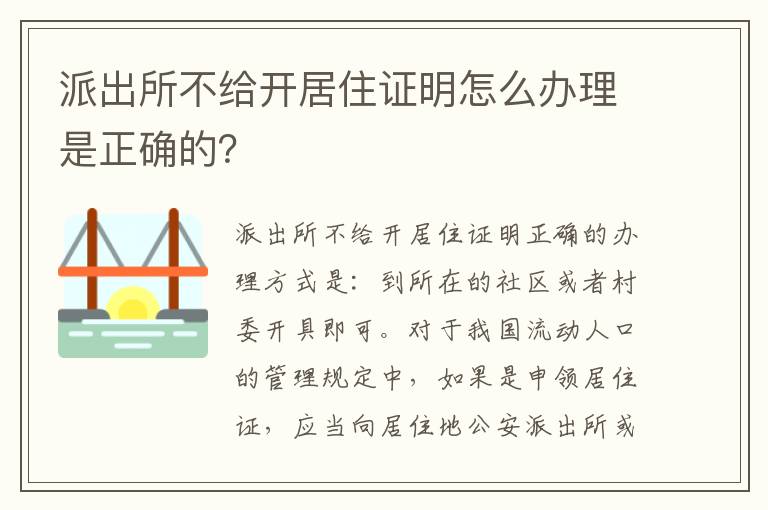 派出所不给开居住证明怎么办理是正确的?

派出所不给开居住证明正确的办理方式是：到所在的社区或者村委开具即可。对于我国流动人口的管理规定中，如果是申领居住证，应当向居住地公安派出所或